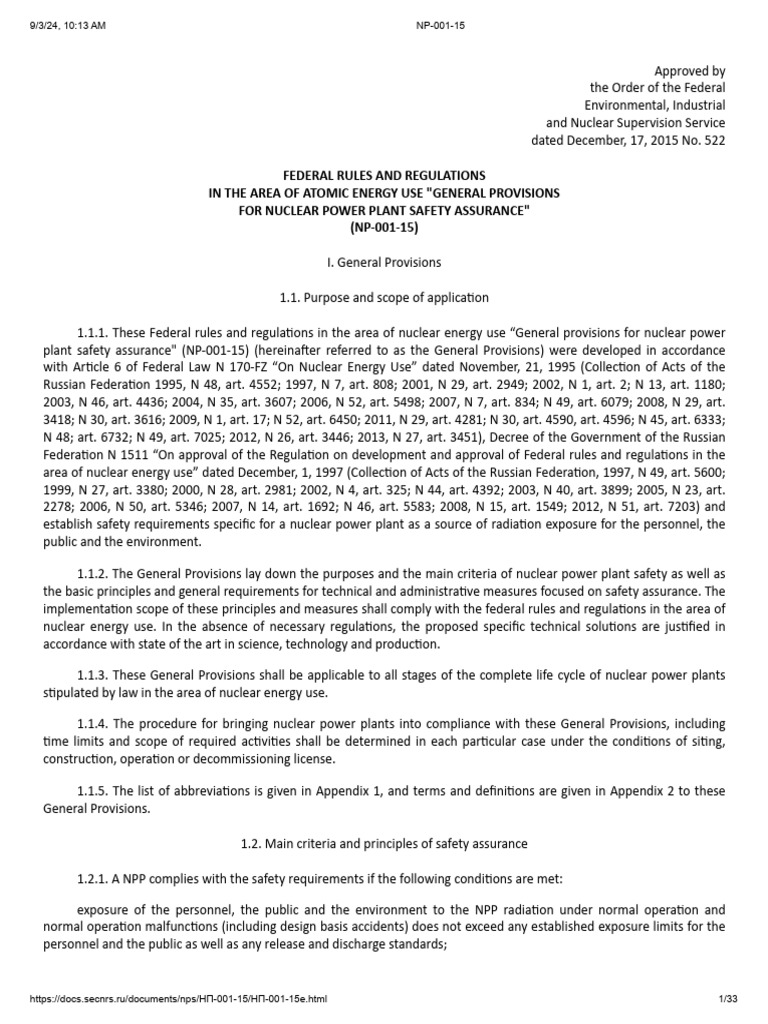 9/3/24, 10:13 AM NP-001-15

Approved by
the Order of the Federal
Environmental, Industrial
and Nuclear Supervision Service
dated December, 17, 2015 No. 522

FEDERAL RULES AND REGULATIONS
IN THE AREA OF ATOMIC ENERGY USE "GENERAL PROVISIONS
FOR NUCLEAR POWER PLANT SAFETY ASSURANCE"
(NP-001-15)

I. General Provisions

1.1. Purpose and scope of application

1.1.1. These Federal rules and regulations in the area of nuclear energy use “General provisions for nuclear power plant safety assurance" (NP-001-15) (hereinafter referred to as the General Provisions) were developed in accordance with Article 6 of Federal Law N 170-FZ “On Nuclear Energy Use” dated November, 21, 1995 (Collection of Acts of the Russian Federation 1995, N 48, art. 4552; 1997, N 7, art. 808; 2001, N 29, art. 2949; 2002, N 1, art. 2; N 13, art. 1180; 2003, N 46, art. 4436; 2004, N 35, art. 3607; 2006, N 52, art. 5498; 2007, N 7, art. 834; N 49, art. 6079; 2008, N 29, art. 3418; N 30, art. 3616; 2009, N 1, art. 17; N 52, art. 6450; 2011, N 29, art. 4281; N 30, art. 4590, art. 4596; N 45, art. 6333; N 48; art. 6732; N 49, art. 7025; 2012, N 26, art. 3446; 2013, N 27, art. 3451), Decree of the Government of the Russian Federation N 1511 “On approval of the Regulation on development and approval of Federal rules and regulations in the area of nuclear energy use” dated December, 1, 1997 (Collection of Acts of the Russian Federation, 1997, N 49, art. 5600; 1999, N 27, art. 3380; 2000, N 28, art. 2981; 2002, N 4, art. 325; N 44, art. 4392; 2003, N 40, art. 3899; 2005, N 23, art. 2278; 2006, N 50, art. 5346; 2007, N 14, art. 1692; N 46, art. 5583; 2008, N 15, art. 1549; 2012, N 51, art. 7203) and establish safety requirements specific for a nuclear power plant as a source of radiation exposure for the personnel, the public and the environment.

1.1.2. The General Provisions lay down the purposes and the main criteria of nuclear power plant safety as well as the basic principles and general requirements for technical and administrative measures focused on safety assurance. The implementation scope of these principles and measures shall comply with the federal rules and regulations in the area of nuclear energy use. In the absence of necessary regulations, the proposed specific technical solutions are justified in accordance with state of the art in science, technology and production.

1.1.3. These General Provisions shall be applicable to all stages of the complete life cycle of nuclear power plants stipulated by law in the area of nuclear energy use.

1.1.4. The procedure for bringing nuclear power plants into compliance with these General Provisions, including time limits and scope of required activities shall be determined in each particular case under the conditions of siting, construction, operation or decommissioning license.

1.1.5. The list of abbreviations is given in Appendix 1, and terms and definitions are given in Appendix 2 to these General Provisions.

1.2. Main criteria and principles of safety assurance

1.2.1. A NPP complies with the safety requirements if the following conditions are met:

exposure of the personnel, the public and the environment to the NPP radiation under normal operation and normal operation malfunctions (including design basis accidents) does not exceed any established exposure limits for the personnel and the public as well as any release and discharge standards;

https://docs.secnrs.ru/documents/nps/НП-001-15/НП-001-15e.html 1/33